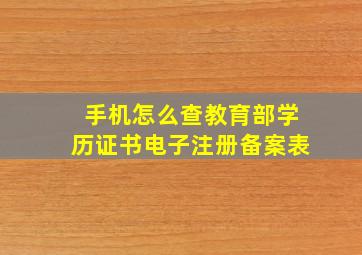 手机怎么查教育部学历证书电子注册备案表